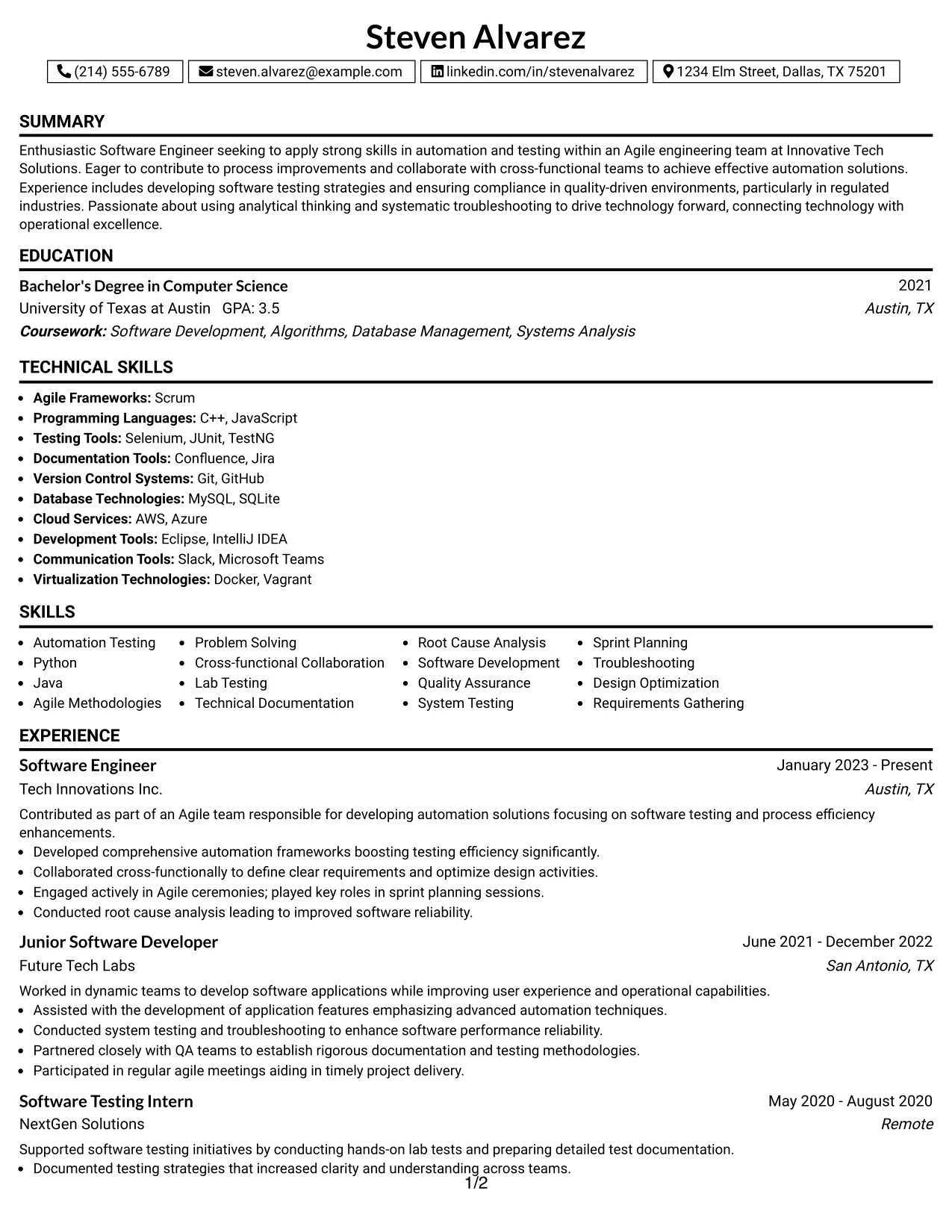 Steven Alvarez

(214) 555-6789 steven.alvarez@example.com linkedin.com/in/stevenalvarez 1234 Elm Street, Dallas, TX 75201

SUMMARY

Enthusiastic Software Engineer seeking to apply strong skills in automation and testing within an Agile engineering team at Innovative Tech Solutions. Eager to contribute to process improvements and collaborate with cross-functional teams to achieve effective automation solutions. Experience includes developing software testing strategies and ensuring compliance in quality-driven environments, particularly in regulated industries. Passionate about using analytical thinking and systematic troubleshooting to drive technology forward, connecting technology with operational excellence.

EDUCATION

Bachelor's Degree in Computer Science
2021
University of Texas at Austin GPA: 3.5
Austin, TX
Coursework: Software Development, Algorithms, Database Management, Systems Analysis

TECHNICAL SKILLS

• Agile Frameworks: Scrum
• Programming Languages: C++, JavaScript
• Testing Tools: Selenium, JUnit, TestNG
• Documentation Tools: Confluence, Jira
• Version Control Systems: Git, GitHub
• Database Technologies: MySQL, SQLite
• Cloud Services: AWS, Azure
• Development Tools: Eclipse, IntelliJ IDEA
• Communication Tools: Slack, Microsoft Teams
• Virtualization Technologies: Docker, Vagrant

SKILLS

• Automation Testing
• Python
• Java
• Agile Methodologies
• Problem Solving
• Cross-functional Collaboration
• Lab Testing
• Technical Documentation
• Root Cause Analysis
• Software Development
• Quality Assurance
• System Testing
• Sprint Planning
• Troubleshooting
• Design Optimization
• Requirements Gathering

EXPERIENCE

Software Engineer
January 2023 - Present
Tech Innovations Inc.
Austin, TX

Contributed as part of an Agile team responsible for developing automation solutions focusing on software testing and process efficiency enhancements.
• Developed comprehensive automation frameworks boosting testing efficiency significantly.
• Collaborated cross-functionally to define clear requirements and optimize design activities.
• Engaged actively in Agile ceremonies; played key roles in sprint planning sessions.
• Conducted root cause analysis leading to improved software reliability.

Junior Software Developer
June 2021 - December 2022
Future Tech Labs
San Antonio, TX

Worked in dynamic teams to develop software applications while improving user experience and operational capabilities.
• Assisted with the development of application features emphasizing advanced automation techniques.
• Conducted system testing and troubleshooting to enhance software performance reliability.
• Partnered closely with QA teams to establish rigorous documentation and testing methodologies.
• Participated in regular agile meetings aiding in timely project delivery.

Software Testing Intern
May 2020 - August 2020
NextGen Solutions
Remote

Supported software testing initiatives by conducting hands-on lab tests and preparing detailed test documentation.
• Documented testing strategies that increased clarity and understanding across teams.

1/2